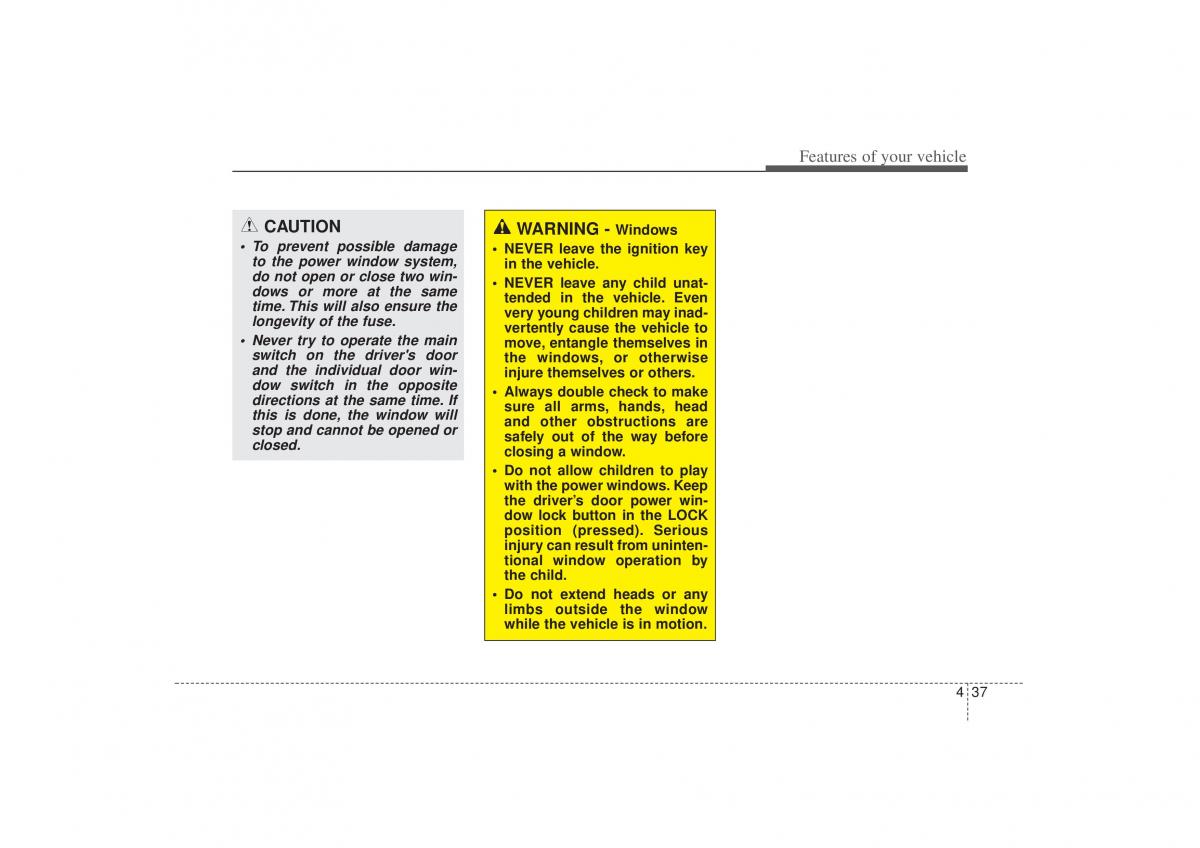 Features of your vehicle

CAUTION

• To prevent possible damage to the power window system, do not open or close two windows or more at the same time. This will also ensure the longevity of the fuse.

• Never try to operate the main switch on the driver's door and the individual door window switch in the opposite directions at the same time. If this is done, the window will stop and cannot be opened or closed.

WARNING - Windows

• NEVER leave the ignition key in the vehicle.

• NEVER leave any child unattended in the vehicle. Even very young children may inadvertently cause the vehicle to move, entangle themselves in the windows, or otherwise injure themselves or others.

• Always double check to make sure all arms, hands, head and other obstructions are safely out of the way before closing a window.

• Do not allow children to play with the power windows. Keep the driver's door power window lock button in the LOCK position (pressed). Serious injury can result from unintentional window operation by the child.

• Do not extend heads or any limbs outside the window while the vehicle is in motion.

4 37